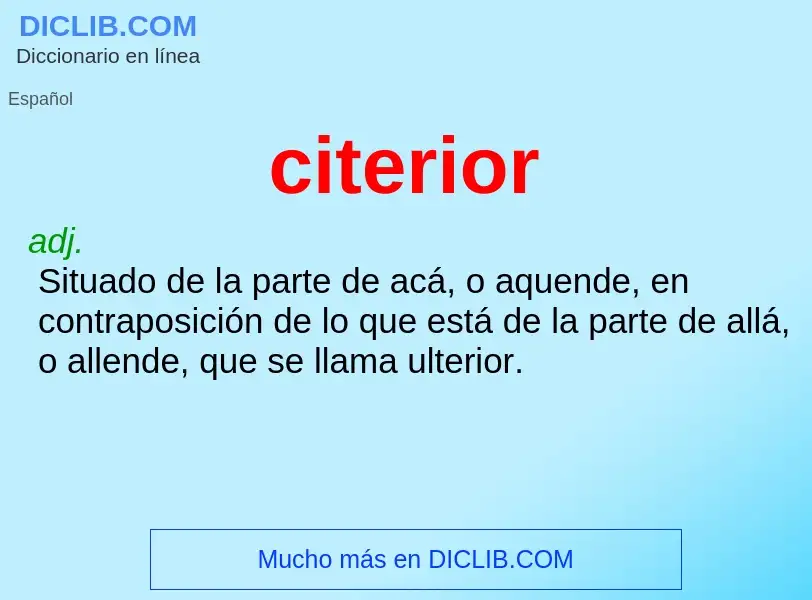 DICLIB.COM
Diccionario en línea

Español

citerior

adj.
Situado de la parte de acá, o aquende, en contraposición de lo que está de la parte de allá, o allende, que se llama ulterior.

Mucho más en DICLIB.COM